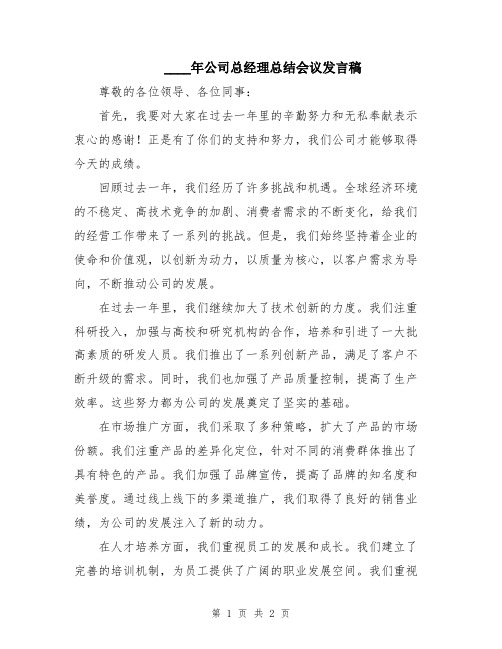 ____年公司总经理总结会议发言稿

尊敬的各位领导、各位同事：

首先，我要对大家在过去一年里的辛勤努力和无私奉献表示衷心的感谢！正是有了你们的支持和努力，我们公司才能够取得今天的成绩。

回顾过去一年，我们经历了许多挑战和机遇。全球经济环境的不稳定、高技术竞争的加剧、消费者需求的不断变化，给我们的经营工作带来了一系列的挑战。但是，我们始终坚持着企业的使命和价值观，以创新为动力，以质量为核心，以客户需求为导向，不断推动公司的发展。

在过去一年里，我们继续加大了技术创新的力度。我们注重科研投入，加强与高校和研究机构的合作，培养和引进了一大批高素质的研发人员。我们推出了一系列创新产品，满足了客户不断升级的需求。同时，我们也加强了产品质量控制，提高了生产效率。这些努力都为公司的发展奠定了坚实的基础。

在市场推广方面，我们采取了多种策略，扩大了产品的市场份额。我们注重产品的差异化定位，针对不同的消费群体推出了具有特色的产品。我们加强了品牌宣传，提高了品牌的知名度和美誉度。通过线上线下的多渠道推广，我们取得了良好的销售业绩，为公司的发展注入了新的动力。

在人才培养方面，我们重视员工的发展和成长。我们建立了完善的培训机制，为员工提供了广阔的职业发展空间。我们重视

第 1 页 共 2 页